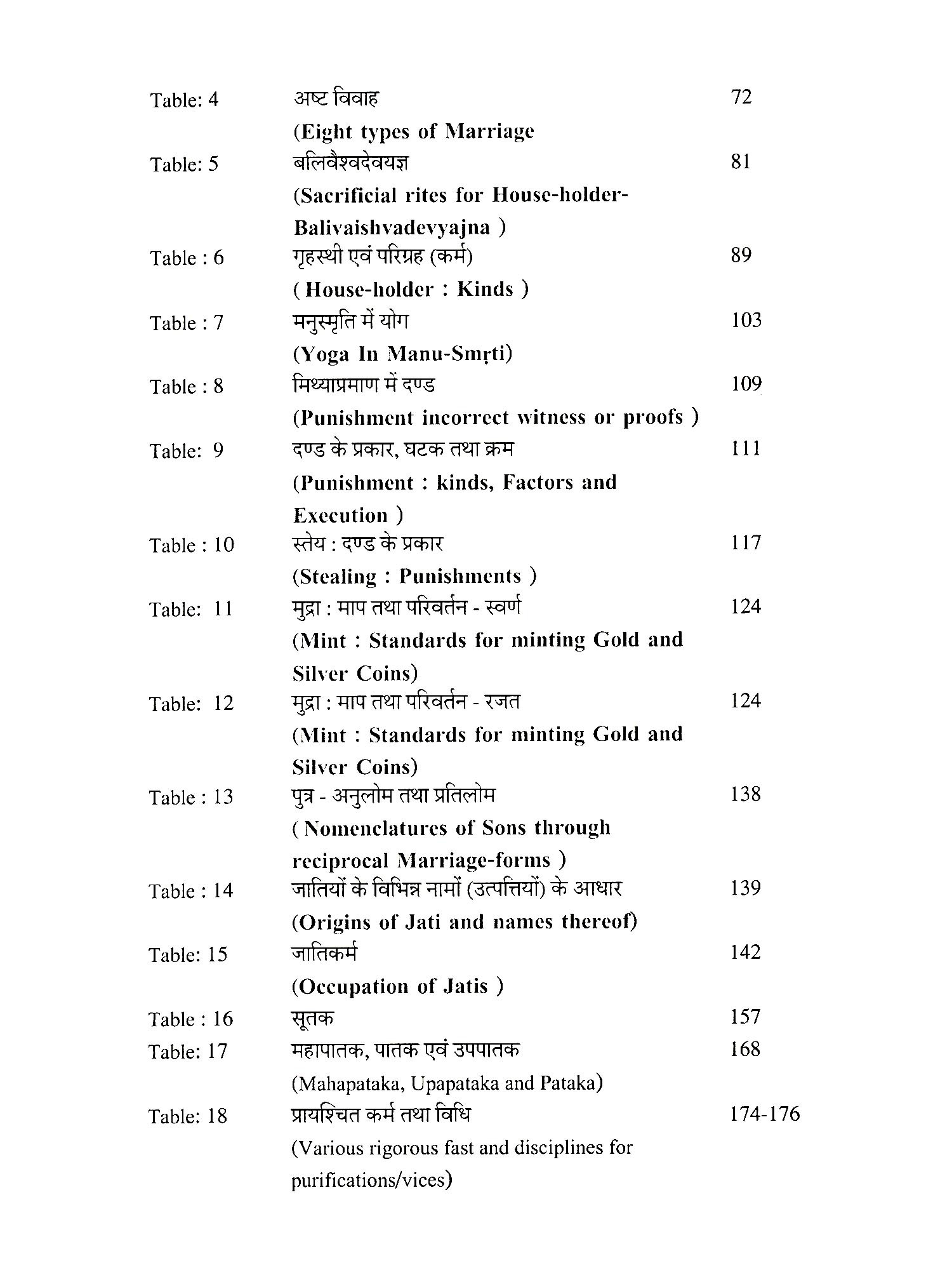 Table: 4 अष्ट विवाह 72
(Eight types of Marriage

Table: 5 बलिवैश्वदेवयज्ञ 81
(Sacrificial rites for House-holder-Balivaishvadevyajna )

Table : 6 गृहस्थी एवं परिग्रह (कर्म) 89
( House-holder : Kinds )

Table : 7 मनुस्मृति में योग 103
(Yoga In Manu-Smṛti)

Table : 8 मिथ्याप्रमाण में दण्ड 109
(Punishment incorrect witness or proofs )

Table: 9 दण्ड के प्रकार, घटक तथा क्रम 111
(Punishment : kinds, Factors and Execution )

Table : 10 स्तेय : दण्ड के प्रकार 117
(Stealing : Punishments )

Table: 11 मुद्रा : माप तथा परिवर्तन - स्वर्ण 124
(Mint : Standards for minting Gold and Silver Coins)

Table: 12 मुद्रा : माप तथा परिवर्तन - रजत 124
(Mint : Standards for minting Gold and Silver Coins)

Table : 13 पुत्र - अनुलोम तथा प्रतिलोम 138
( Nomenclatures of Sons through reciprocal Marriage-forms )

Table : 14 जातियों के विभिन्न नामों (उत्पत्तियों) के आधार 139
(Origins of Jati and names thereof)

Table: 15 जातिकर्म 142
(Occupation of Jatis )

Table : 16 सूतक 157

Table: 17 महापातक, पातक एवं उपपातक 168
(Mahapataka, Upapataka and Pataka)

Table: 18 प्रायश्चित कर्म तथा विधि 174-176
(Various rigorous fast and disciplines for purifications/vices)